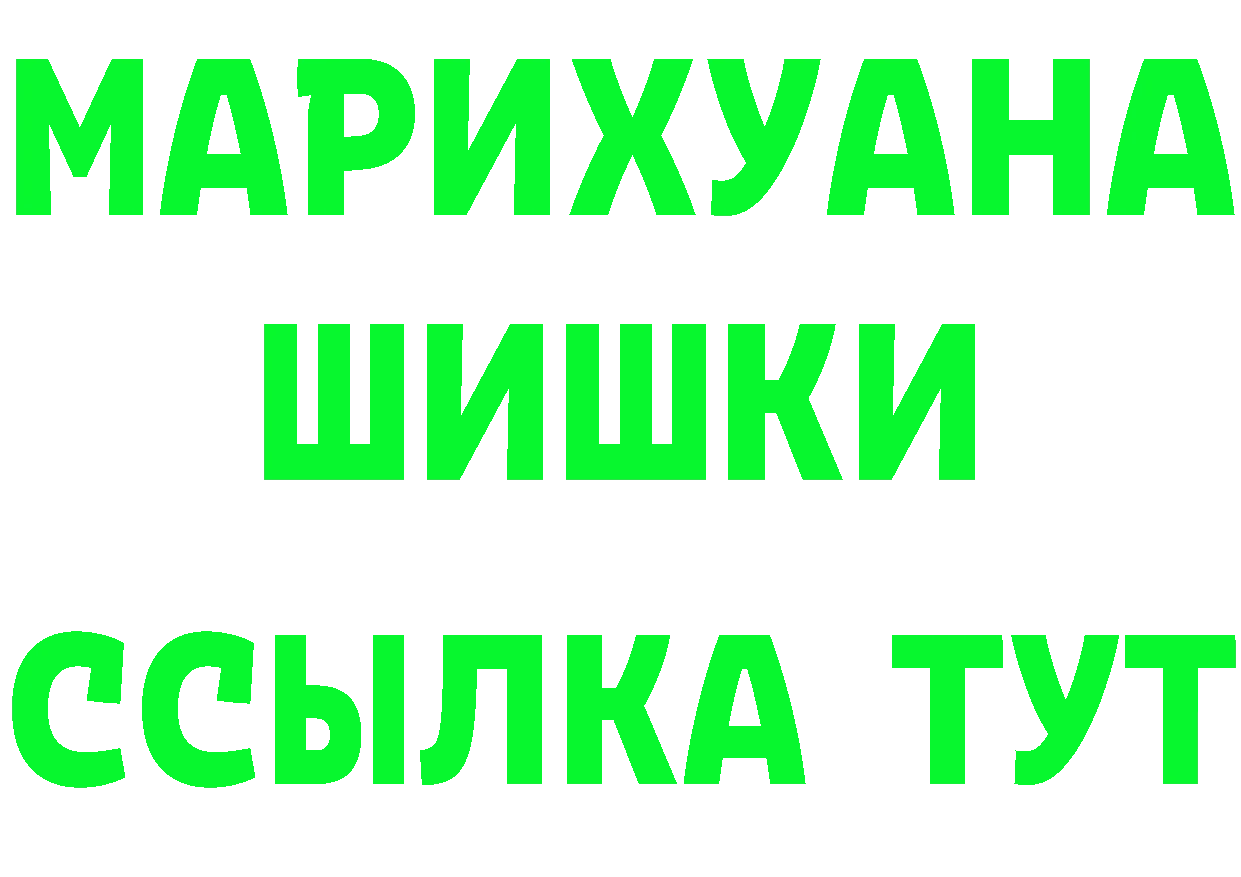 МАРИХУАНА
ШИШКИ
ССЫЛКА ТУТ